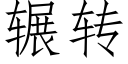 辗转